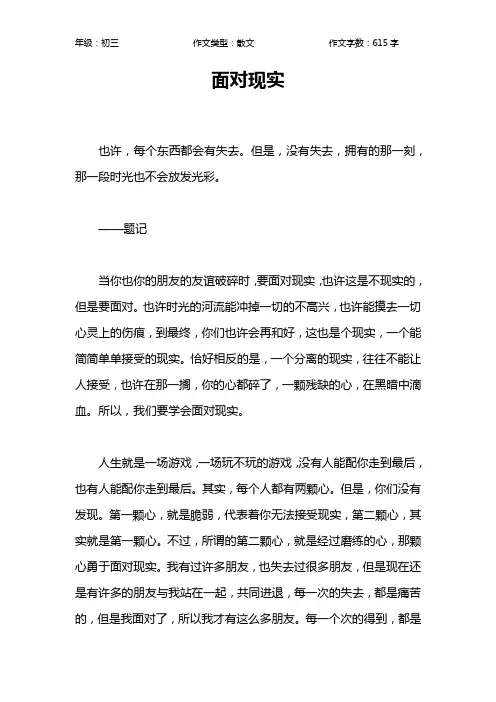 年级：初三　　作文类型：散文　　作文字数：615 字

面对现实

也许，每个东西都会有失去。但是，没有失去，拥有的那一刻，那一段时光也不会放发光彩。

——题记

当你也你的朋友的友谊破碎时，要面对现实，也许这是不现实的，但是要面对。也许时光的河流能冲掉一切的不高兴，也许能摸去一切心灵上的伤痕，到最终，你们也许会再和好，这也是个现实，一个能简简单单接受的现实。恰好相反的是，一个分离的现实，往往不能让人接受，也许在那一搁，你的心都碎了，一颗残缺的心，在黑暗中滴血。所以，我们要学会面对现实。

人生就是一场游戏，一场玩不玩的游戏，没有人能配你走到最后，也有人能配你走到最后。其实，每个人都有两颗心。但是，你们没有发现。第一颗心，就是脆弱，代表着你无法接受现实，第二颗心，其实就是第一颗心。不过，所谓的第二颗心，就是经过磨练的心，那颗心勇于面对现实。我有过许多朋友，也失去过很多朋友，但是现在还是有许多的朋友与我站在一起，共同进退，每一次的失去，都是痛苦的，但是我面对了，所以我才有这么多朋友。每一个次的得到，都是